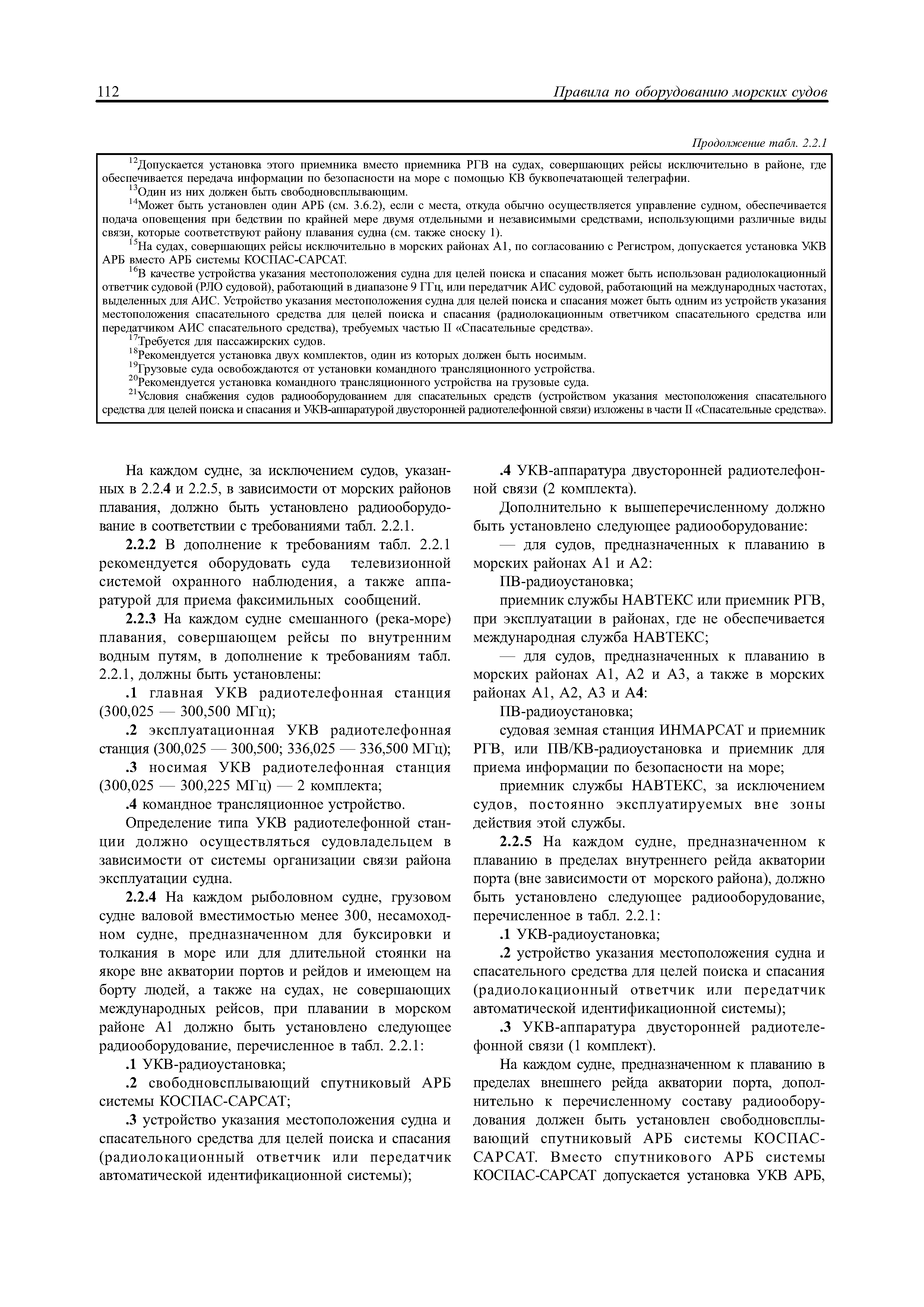 112 Правила по оборудованию морских судов

Продолжение табл. 2.2.1

$^{12}$Допускается установка этого приемника вместо приемника РГВ на судах, совершающих рейсы исключительно в районе, где обеспечивается передача информации по безопасности на море с помощью КВ буквопечатающей телеграфии.
$^{13}$Один из них должен быть свободновсплывающим.
$^{14}$Может быть установлен один АРБ (см. 3.6.2), если с места, откуда обычно осуществляется управление судном, обеспечивается подача оповещения при бедствии по крайней мере двумя отдельными и независимыми средствами, использующими различные виды связи, которые соответствуют району плавания судна (см. также сноску 1).
$^{15}$На судах, совершающих рейсы исключительно в морских районах А1, по согласованию с Регистром, допускается установка УКВ АРБ вместо АРБ системы КОСПАС-САРСАТ.
$^{16}$В качестве устройства указания местоположения судна для целей поиска и спасания может быть использован радиолокационный ответчик судовой (РЛО судовой), работающий в диапазоне 9 ГГц, или передатчик АИС судовой, работающий на международных частотах, выделенных для АИС. Устройство указания местоположения судна для целей поиска и спасания может быть одним из устройств указания местоположения спасательного средства для целей поиска и спасания (радиолокационным ответчиком спасательного средства или передатчиком АИС спасательного средства), требуемых частью II «Спасательные средства».
$^{17}$Требуется для пассажирских судов.
$^{18}$Рекомендуется установка двух комплектов, один из которых должен быть носимым.
$^{19}$Грузовые суда освобождаются от установки командного трансляционного устройства.
$^{20}$Рекомендуется установка командного трансляционного устройства на грузовые суда.
$^{21}$Условия снабжения судов радиооборудованием для спасательных средств (устройством указания местоположения спасательного средства для целей поиска и спасания и УКВ-аппаратурой двусторонней радиотелефонной связи) изложены в части II «Спасательные средства».

На каждом судне, за исключением судов, указанных в 2.2.4 и 2.2.5, в зависимости от морских районов плавания, должно быть установлено радиооборудование в соответствии с требованиями табл. 2.2.1.

2.2.2 В дополнение к требованиям табл. 2.2.1 рекомендуется оборудовать суда телевизионной системой охранного наблюдения, а также аппаратурой для приема факсимильных сообщений.

2.2.3 На каждом судне смешанного (река-море) плавания, совершающем рейсы по внутренним водным путям, в дополнение к требованиям табл. 2.2.1, должны быть установлены:

.1 главная УКВ радиотелефонная станция (300,025 — 300,500 МГц);

.2 эксплуатационная УКВ радиотелефонная станция (300,025 — 300,500; 336,025 — 336,500 МГц);

.3 носимая УКВ радиотелефонная станция (300,025 — 300,225 МГц) — 2 комплекта;

.4 командное трансляционное устройство.

Определение типа УКВ радиотелефонной станции должно осуществляться судовладельцем в зависимости от системы организации связи района эксплуатации судна.

2.2.4 На каждом рыболовном судне, грузовом судне валовой вместимостью менее 300, несамоходном судне, предназначенном для буксировки и толкания в море или для длительной стоянки на якоре вне акватории портов и рейдов и имеющем на борту людей, а также на судах, не совершающих международных рейсов, при плавании в морском районе А1 должно быть установлено следующее радиооборудование, перечисленное в табл. 2.2.1:

.1 УКВ-радиоустановка;

.2 свободновсплывающий спутниковый АРБ системы КОСПАС-САРСАТ;

.3 устройство указания местоположения судна и спасательного средства для целей поиска и спасания (радиолокационный ответчик или передатчик автоматической идентификационной системы);

.4 УКВ-аппаратура двусторонней радиотелефонной связи (2 комплекта).

Дополнительно к вышеперечисленному должно быть установлено следующее радиооборудование:

— для судов, предназначенных к плаванию в морских районах А1 и А2:

ПВ-радиоустановка;

приемник службы НАВТЕКС или приемник РГВ, при эксплуатации в районах, где не обеспечивается международная служба НАВТЕКС;

— для судов, предназначенных к плаванию в морских районах А1, А2 и А3, а также в морских районах А1, А2, А3 и А4:

ПВ-радиоустановка;

судовая земная станция ИНМАРСАТ и приемник РГВ, или ПВ/КВ-радиоустановка и приемник для приема информации по безопасности на море;

приемник службы НАВТЕКС, за исключением судов, постоянно эксплуатируемых вне зоны действия этой службы.

2.2.5 На каждом судне, предназначенном к плаванию в пределах внутреннего рейда акватории порта (вне зависимости от морского района), должно быть установлено следующее радиооборудование, перечисленное в табл. 2.2.1:

.1 УКВ-радиоустановка;

.2 устройство указания местоположения судна и спасательного средства для целей поиска и спасания (радиолокационный ответчик или передатчик автоматической идентификационной системы);

.3 УКВ-аппаратура двусторонней радиотелефонной связи (1 комплект).

На каждом судне, предназначенном к плаванию в пределах внешнего рейда акватории порта, дополнительно к перечисленному составу радиооборудования должен быть установлен свободновсплывающий спутниковый АРБ системы КОСПАС-САРСАТ. Вместо спутникового АРБ системы КОСПАС-САРСАТ допускается установка УКВ АРБ,